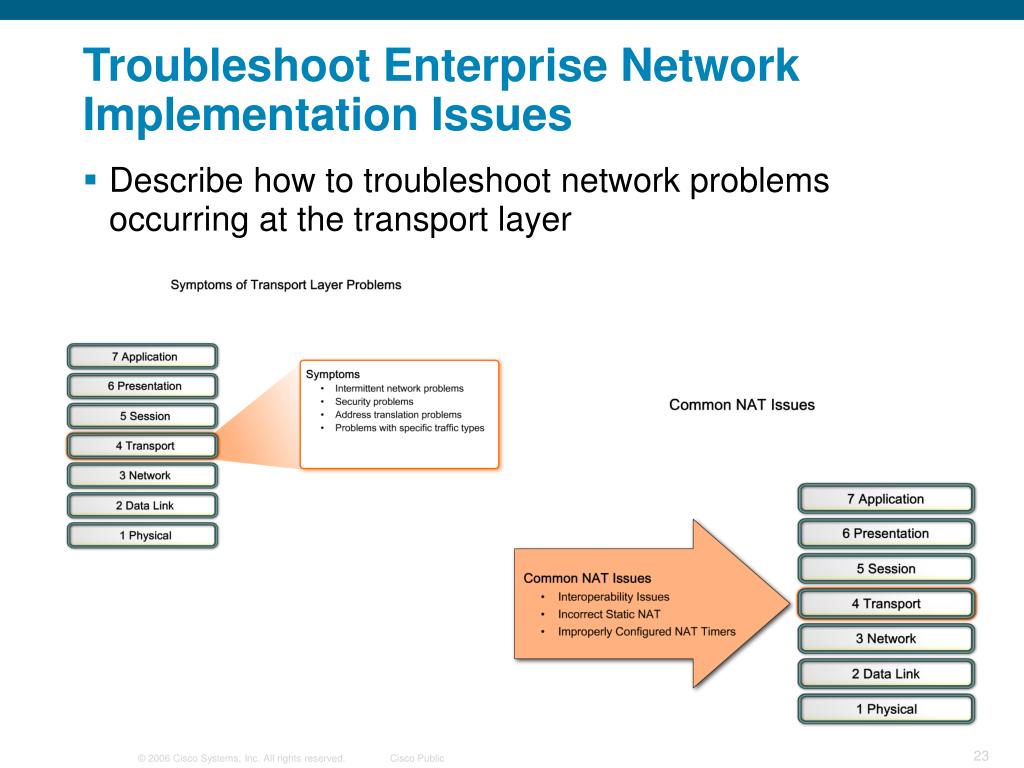 Troubleshoot Enterprise Network Implementation Issues

▪ Describe how to troubleshoot network problems occurring at the transport layer

Symptoms of Transport Layer Problems

7 Application
6 Presentation
5 Session
4 Transport
3 Network
2 Data Link
1 Physical

Symptoms
• Intermittent network problems
• Security problems
• Address translation problems
• Problems with specific traffic types

Common NAT Issues

Common NAT Issues
• Interoperability Issues
• Incorrect Static NAT
• Improperly Configured NAT Timers

7 Application
6 Presentation
5 Session
4 Transport
3 Network
2 Data Link
1 Physical

© 2006 Cisco Systems, Inc. All rights reserved. Cisco Public

23